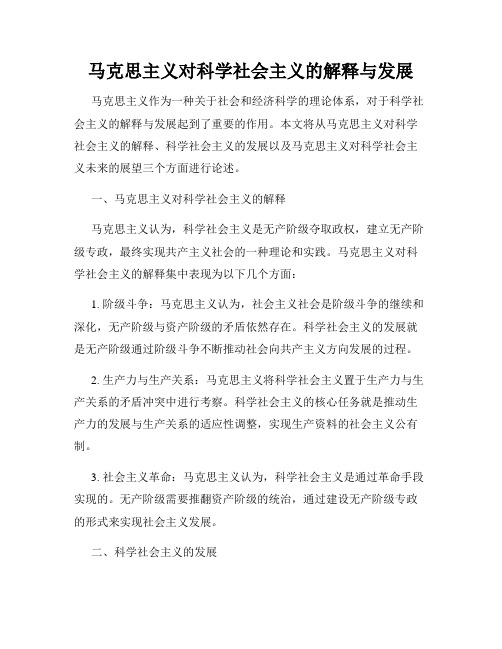 马克思主义对科学社会主义的解释与发展

马克思主义作为一种关于社会和经济科学的理论体系，对于科学社会主义的解释与发展起到了重要的作用。本文将从马克思主义对科学社会主义的解释、科学社会主义的发展以及马克思主义对科学社会主义未来的展望三个方面进行论述。

一、马克思主义对科学社会主义的解释

马克思主义认为，科学社会主义是无产阶级夺取政权，建立无产阶级专政，最终实现共产主义社会的一种理论和实践。马克思主义对科学社会主义的解释集中表现为以下几个方面：

1. 阶级斗争：马克思主义认为，社会主义社会是阶级斗争的继续和深化，无产阶级与资产阶级的矛盾依然存在。科学社会主义的发展就是无产阶级通过阶级斗争不断推动社会向共产主义方向发展的过程。

2. 生产力与生产关系：马克思主义将科学社会主义置于生产力与生产关系的矛盾冲突中进行考察。科学社会主义的核心任务就是推动生产力的发展与生产关系的适应性调整，实现生产资料的社会主义公有制。

3. 社会主义革命：马克思主义认为，科学社会主义是通过革命手段实现的。无产阶级需要推翻资产阶级的统治，通过建设无产阶级专政的形式来实现社会主义发展。

二、科学社会主义的发展